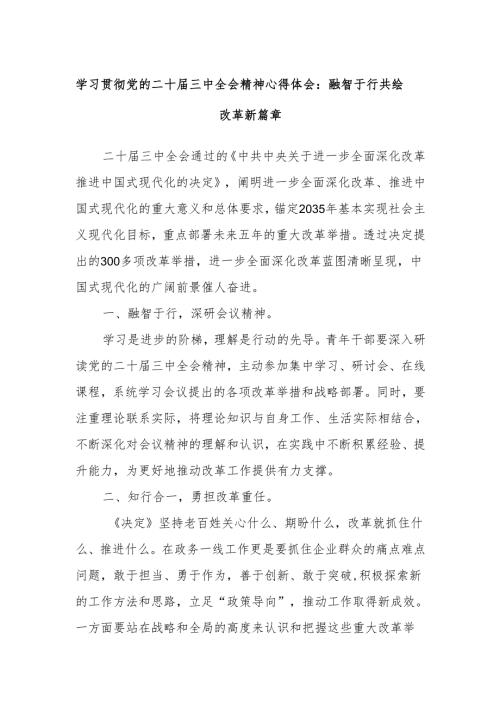 学习贯彻党的二十届三中全会精神心得体会：融智于行共绘改革新篇章

二十届三中全会通过的《中共中央关于进一步全面深化改革推进中国式现代化的决定》，阐明进一步全面深化改革、推进中国式现代化的重大意义和总体要求，锚定2035年基本实现社会主义现代化目标，重点部署未来五年的重大改革举措。透过决定提出的300多项改革举措，进一步全面深化改革蓝图清晰呈现，中国式现代化的广阔前景催人奋进。

一、融智于行，深研会议精神。

学习是进步的阶梯，理解是行动的先导。青年干部要深入研读党的二十届三中全会精神，主动参加集中学习、研讨会、在线课程，系统学习会议提出的各项改革举措和战略部署。同时，要注重理论联系实际，将理论知识与自身工作、生活实际相结合，不断深化对会议精神的理解和认识，在实践中不断积累经验、提升能力，为更好地推动改革工作提供有力支撑。

二、知行合一，勇担改革重任。

《决定》坚持老百姓关心什么、期盼什么，改革就抓住什么、推进什么。在政务一线工作更是要抓住企业群众的痛点难点问题，敢于担当、勇于作为，善于创新、敢于突破，积极探索新的工作方法和思路，立足“政策导向”，推动工作取得新成效。一方面要站在战略和全局的高度来认识和把握这些重大改革举